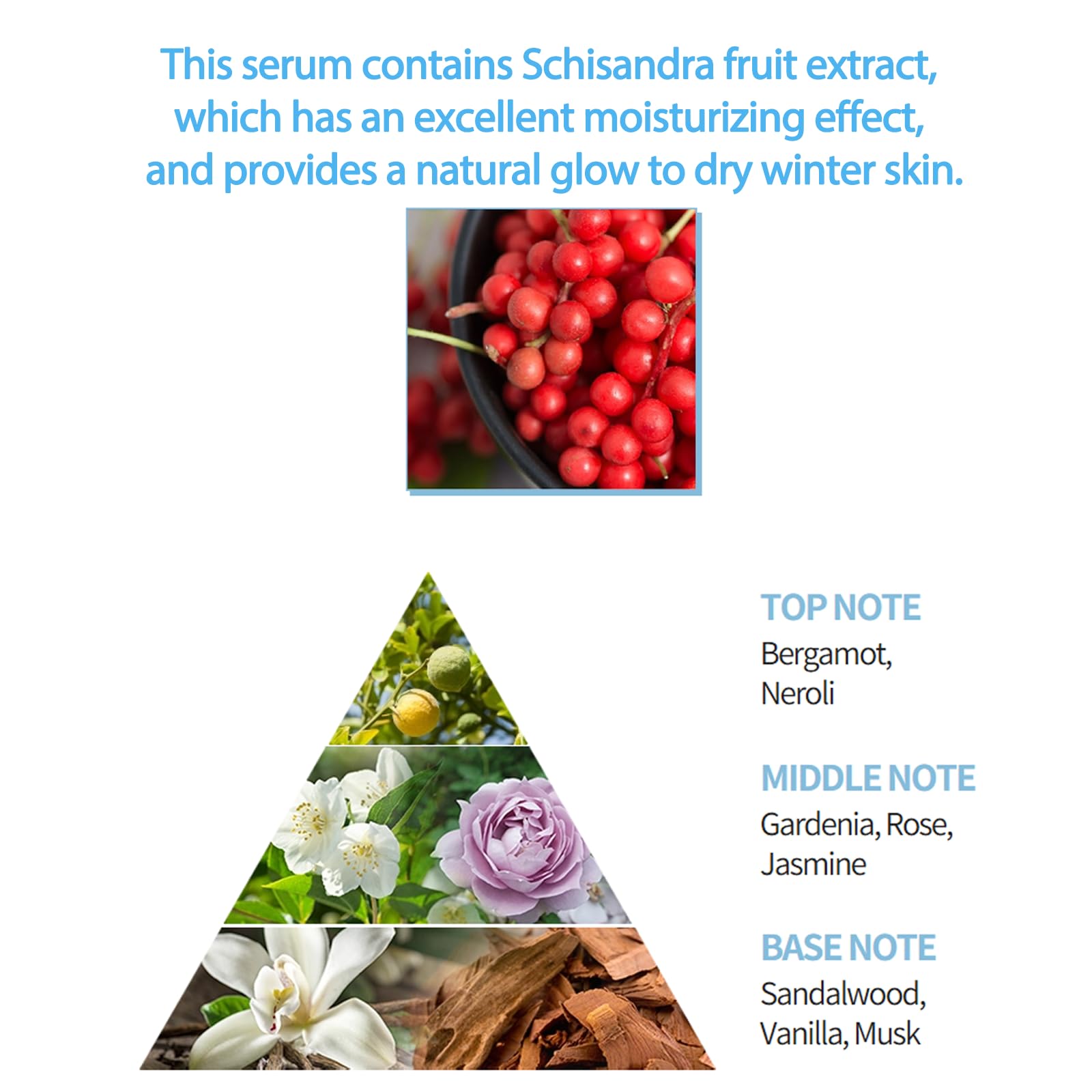 This serum contains Schisandra fruit extract, which has an excellent moisturizing effect, and provides a natural glow to dry winter skin.

TOP NOTE
Bergamot, Neroli

MIDDLE NOTE
Gardenia, Rose, Jasmine

BASE NOTE
Sandalwood, Vanilla, Musk